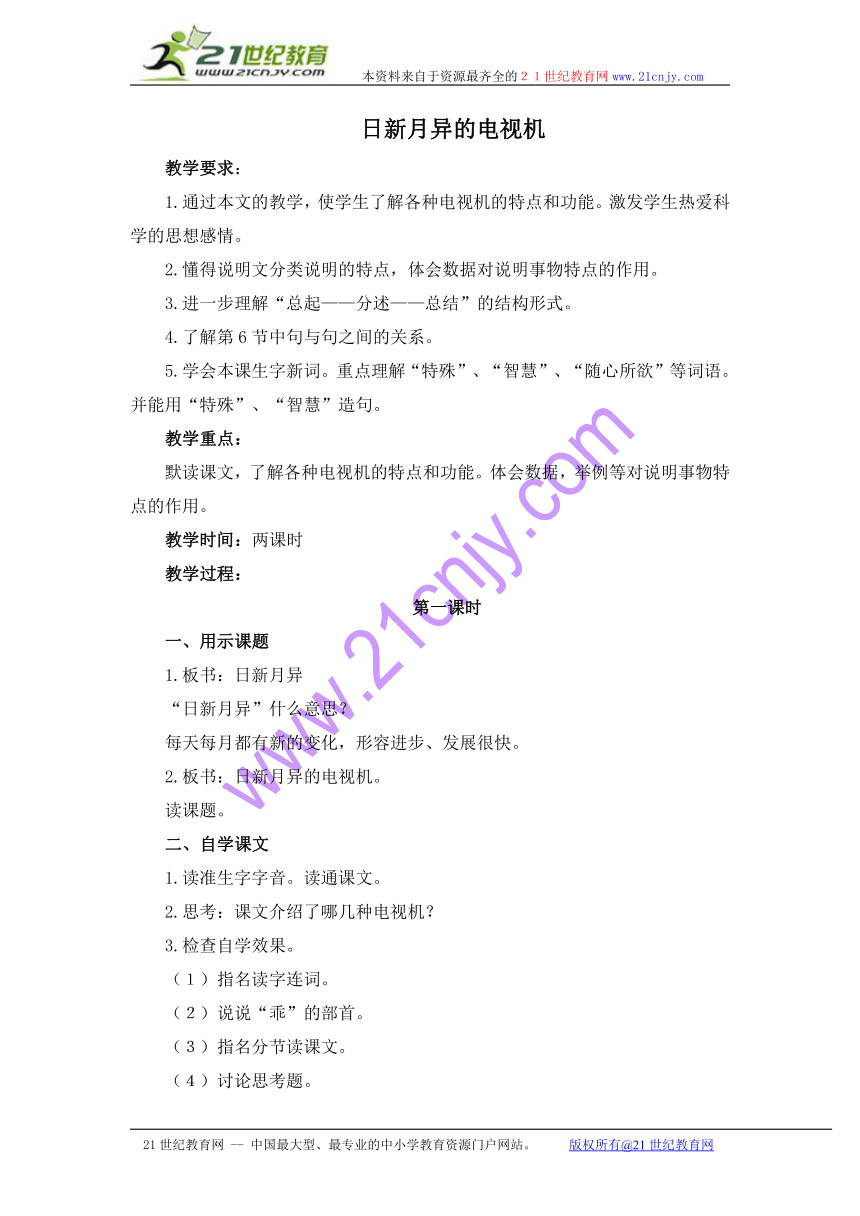 21世纪教育
www.21cnjy.com
本资料来自于资源最齐全的２１世纪教育网www.21cnjy.com

日新月异的电视机

教学要求：

1.通过本文的教学，使学生了解各种电视机的特点和功能。激发学生热爱科学的思想感情。

2.懂得说明文分类说明的特点，体会数据对说明事物特点的作用。

3.进一步理解“总起——分述——总结”的结构形式。

4.了解第6节中句与句之间的关系。

5.学会本课生字新词。重点理解“特殊”、“智慧”、“随心所欲”等词语。并能用“特殊”、“智慧”造句。

教学重点：

默读课文，了解各种电视机的特点和功能。体会数据，举例等对说明事物特点的作用。

教学时间：两课时

教学过程：

第一课时

一、用示课题

1.板书：日新月异

“日新月异”什么意思？

每天每月都有新的变化，形容进步、发展很快。

2.板书：日新月异的电视机。

读课题。

二、自学课文

1.读准生字字音。读通课文。

2.思考：课文介绍了哪几种电视机？

3.检查自学效果。

（１）指名读字连词。

（２）说说“乖”的部首。

（３）指名分节读课文。

（４）讨论思考题。

www.21cnjy.com

21世纪教育网 -- 中国最大型、最专业的中小学教育资源门户网站。 版权所有@21世纪教育网